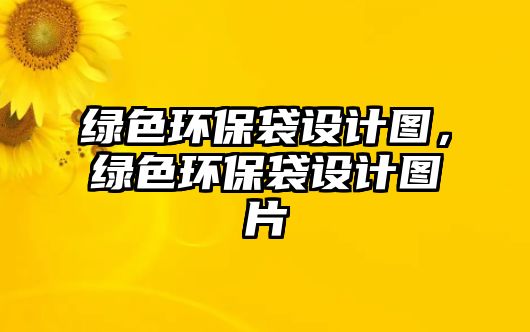 绿色环保袋设计图，绿色环保袋设计图片